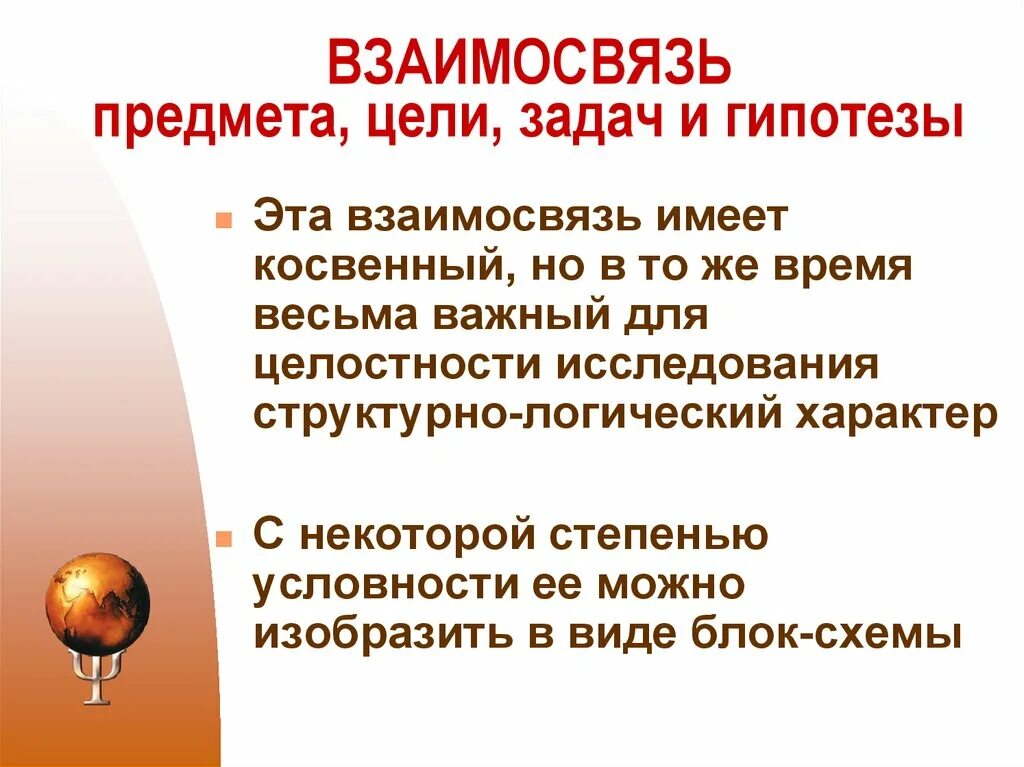 ВЗАИМОСВЯЗЬ
предмета, цели, задач и гипотезы

Эта взаимосвязь имеет косвенный, но в то же время весьма важный для целостности исследования структурно-логический характер

С некоторой степенью условности ее можно изобразить в виде блок-схемы

Ψ